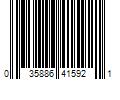 0 35886 41592 1